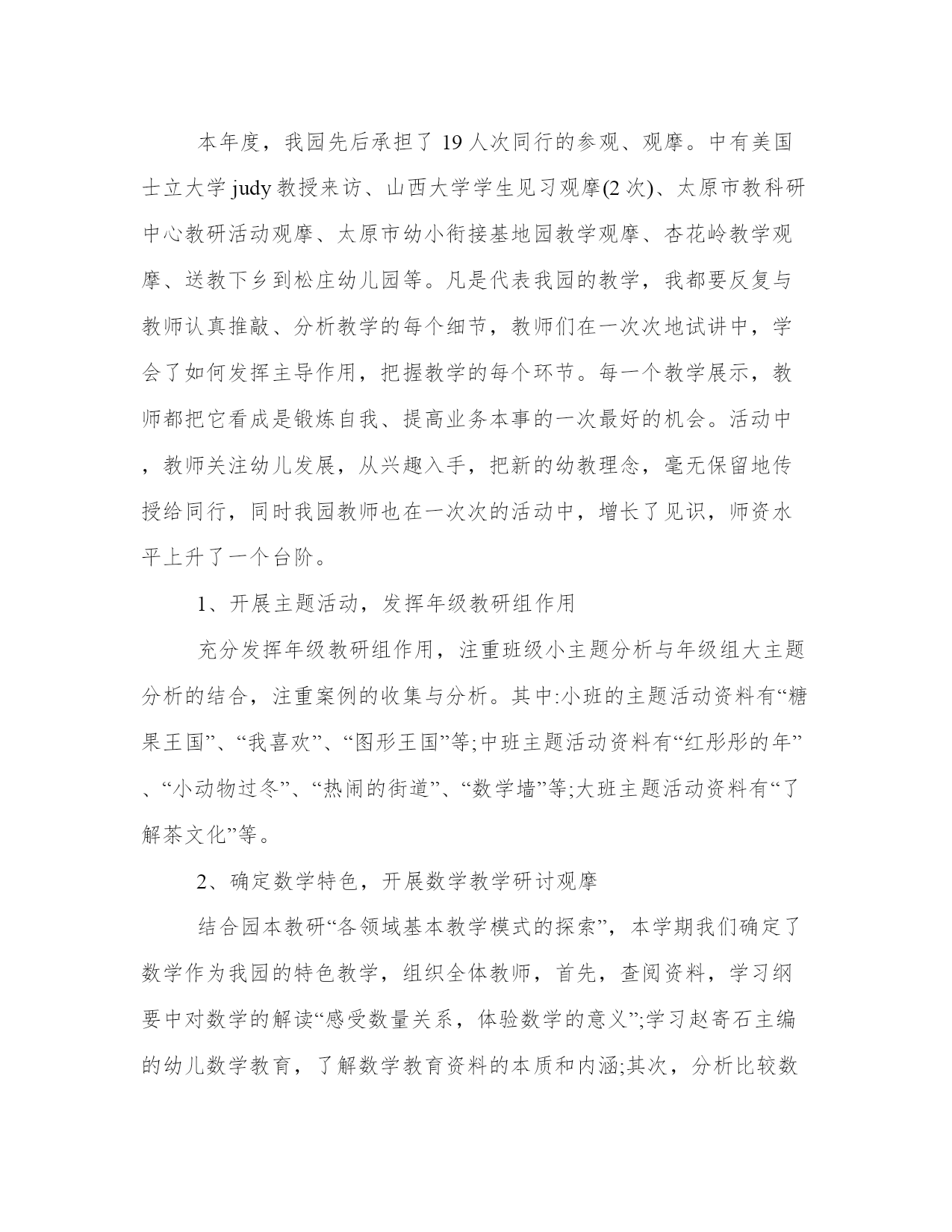 本年度，我园先后承担了 19 人次同行的参观、观摩。中有美国士立大学 judy 教授来访、山西大学学生见习观摩(2 次)、太原市教科研中心教研活动观摩、太原市幼小衔接基地园教学观摩、杏花岭教学观摩、送教下乡到松庄幼儿园等。凡是代表我园的教学，我都要反复与教师认真推敲、分析教学的每个细节，教师们在一次次地试讲中，学会了如何发挥主导作用，把握教学的每个环节。每一个教学展示，教师都把它看成是锻炼自我、提高业务本事的一次最好的机会。活动中，教师关注幼儿发展，从兴趣入手，把新的幼教理念，毫无保留地传授给同行，同时我园教师也在一次次的活动中，增长了见识，师资水平上升了一个台阶。

1、开展主题活动，发挥年级教研组作用

充分发挥年级教研组作用，注重班级小主题分析与年级组大主题分析的结合，注重案例的收集与分析。其中:小班的主题活动资料有“糖果王国”、“我喜欢”、“图形王国”等;中班主题活动资料有“红彤彤的年”、“小动物过冬”、“热闹的街道”、“数学墙”等;大班主题活动资料有“了解茶文化”等。

2、确定数学特色，开展数学教学研讨观摩

结合园本教研“各领域基本教学模式的探索”，本学期我们确定了数学作为我园的特色教学，组织全体教师，首先，查阅资料，学习纲要中对数学的解读“感受数量关系，体验数学的意义”;学习赵寄石主编的幼儿数学教育，了解数学教育资料的本质和内涵;其次，分析比较数